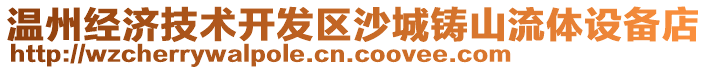 温州经济技术开发区沙城铸山流体设备店
http://wzcherrywalpole.cn.coovee.com